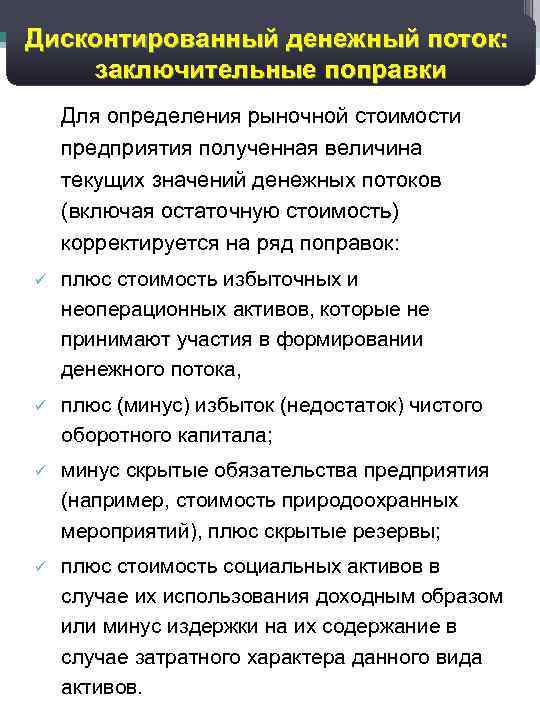 Дисконтированный денежный поток: заключительные поправки

Для определения рыночной стоимости предприятия полученная величина текущих значений денежных потоков (включая остаточную стоимость) корректируется на ряд поправок:

✓ плюс стоимость избыточных и неоперационных активов, которые не принимают участия в формировании денежного потока,

✓ плюс (минус) избыток (недостаток) чистого оборотного капитала;

✓ минус скрытые обязательства предприятия (например, стоимость природоохранных мероприятий), плюс скрытые резервы;

✓ плюс стоимость социальных активов в случае их использования доходным образом или минус издержки на их содержание в случае затратного характера данного вида активов.